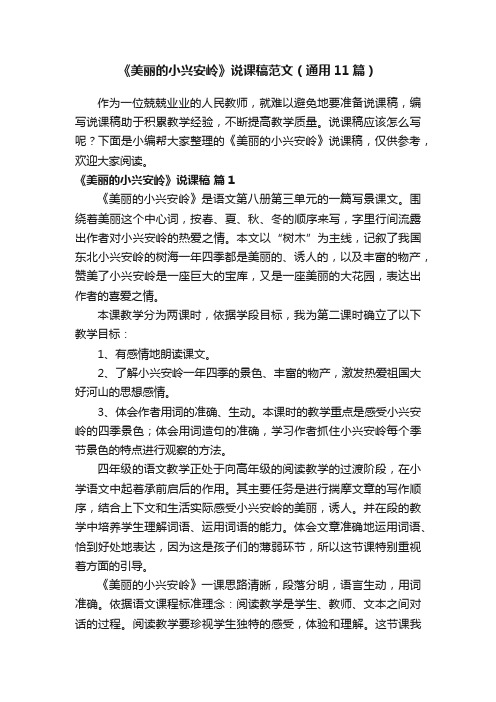 《美丽的小兴安岭》说课稿范文（通用11篇）

作为一位兢兢业业的人民教师，就难以避免地要准备说课稿，编写说课稿助于积累教学经验，不断提高教学质量。说课稿应该怎么写呢？下面是小编帮大家整理的《美丽的小兴安岭》说课稿，仅供参考，欢迎大家阅读。

《美丽的小兴安岭》说课稿 篇1

《美丽的小兴安岭》是语文第八册第三单元的一篇写景课文。围绕着美丽这个中心词，按春、夏、秋、冬的顺序来写，字里行间流露出作者对小兴安岭的热爱之情。本文以“树木”为主线，记叙了我国东北小兴安岭的树海一年四季都是美丽的、诱人的，以及丰富的物产，赞美了小兴安岭是一座巨大的宝库，又是一座美丽的大花园，表达出作者的喜爱之情。

本课教学分为两课时，依据学段目标，我为第二课时确立了以下教学目标：

1、有感情地朗读课文。

2、了解小兴安岭一年四季的景色、丰富的物产，激发热爱祖国大好河山的思想感情。

3、体会作者用词的准确、生动。本课时的教学重点是感受小兴安岭的四季景色；体会用词造句的准确，学习作者抓住小兴安岭每个季节景色的特点进行观察的方法。

四年级的语文教学正处于向高年级的阅读教学的过渡阶段，在小学语文中起着承前启后的作用。其主要任务是进行揣摩文章的写作顺序，结合上下文和生活实际感受小兴安岭的美丽，诱人。并在段的教学中培养学生理解词语、运用词语的能力。体会文章准确地运用词语、恰到好处地表达，因为这是孩子们的薄弱环节，所以这节课特别重视着方面的引导。

《美丽的小兴安岭》一课思路清晰，段落分明，语言生动，用词准确。依据语文课程标准理念：阅读教学是学生、教师、文本之间对话的过程。阅读教学要珍视学生独特的感受，体验和理解。这节课我